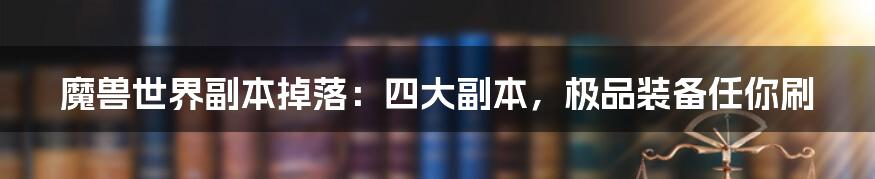 魔兽世界副本掉落：四大副本，极品装备任你刷